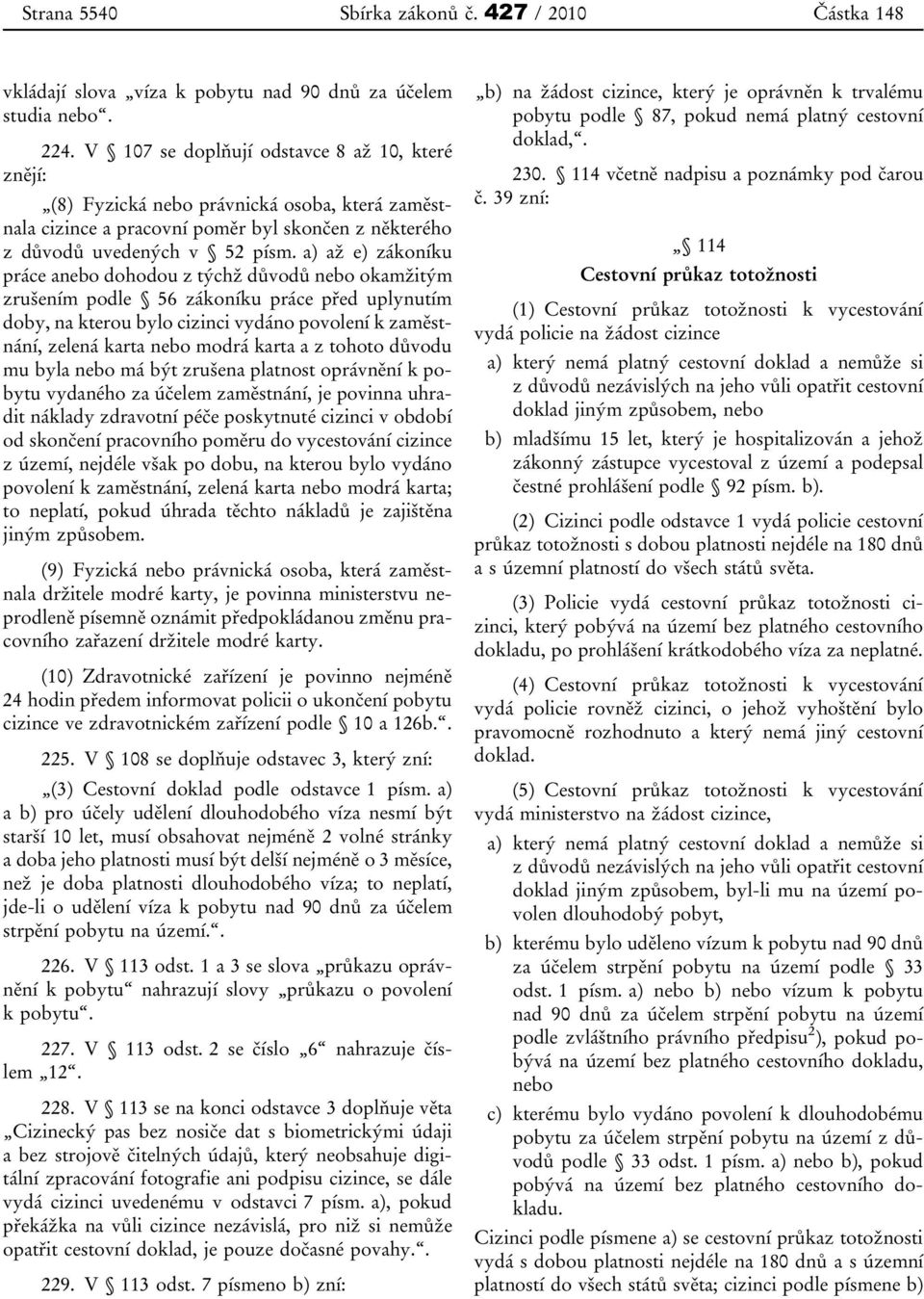 Strana 5540 Sbírka zákonů č. 427 / 2010 Částka 148

vkládají slova „víza k pobytu nad 90 dnů za účelem studia nebo“.

224. V § 107 se doplňují odstavce 8 až 10, které znějí:

„(8) Fyzická nebo právnická osoba, která zaměstnala cizince a pracovní poměr byl skončen z některého z důvodů uvedených v § 52 písm. a) až e) zákoníku práce anebo dohodou z týchž důvodů nebo okamžitým zrušením podle § 56 zákoníku práce před uplynutím doby, na kterou bylo cizinci vydáno povolení k zaměstnání, zelená karta nebo modrá karta a z tohoto důvodu mu byla nebo má být zrušena platnost oprávnění k pobytu vydaného za účelem zaměstnání, je povinna uhradit náklady zdravotní péče poskytnuté cizinci v období od skončení pracovního poměru do vycestování cizince z území, nejdéle však po dobu, na kterou bylo vydáno povolení k zaměstnání, zelená karta nebo modrá karta; to neplatí, pokud úhrada těchto nákladů je zajištěna jiným způsobem.

(9) Fyzická nebo právnická osoba, která zaměstnala držitele modré karty, je povinna ministerstvu neprodleně písemně oznámit předpokládanou změnu pracovního zařazení držitele modré karty.

(10) Zdravotnické zařízení je povinno nejméně 24 hodin předem informovat policii o ukončení pobytu cizince ve zdravotnickém zařízení podle § 10 a 126b.“.

225. V § 108 se doplňuje odstavec 3, který zní:

„(3) Cestovní doklad podle odstavce 1 písm. a) a b) pro účely udělení dlouhodobého víza nesmí být starší 10 let, musí obsahovat nejméně 2 volné stránky a doba jeho platnosti musí být delší nejméně o 3 měsíce, než je doba platnosti dlouhodobého víza; to neplatí, jde-li o udělení víza k pobytu nad 90 dnů za účelem strpění pobytu na území.“.

226. V § 113 odst. 1 a 3 se slova „průkazu oprávnění k pobytu“ nahrazují slovy „průkazu o povolení k pobytu“.

227. V § 113 odst. 2 se číslo „6“ nahrazuje číslem „12“.

228. V § 113 se na konci odstavce 3 doplňuje věta „Cizinecký pas bez nosiče dat s biometrickými údaji a bez strojově čitelných údajů, který neobsahuje digitální zpracování fotografie ani podpisu cizince, se dále vydá cizinci uvedenému v odstavci 7 písm. a), pokud překážka na vůli cizince nezávislá, pro niž si nemůže opatřit cestovní doklad, je pouze dočasné povahy.“.

229. V § 113 odst. 7 písmeno b) zní:

„b) na žádost cizince, který je oprávněn k trvalému pobytu podle § 87, pokud nemá platný cestovní doklad,“.

230. § 114 včetně nadpisu a poznámky pod čarou č. 39 zní:

„§ 114
Cestovní průkaz totožnosti

(1) Cestovní průkaz totožnosti k vycestování vydá policie na žádost cizince

a) který nemá platný cestovní doklad a nemůže si z důvodů nezávislých na jeho vůli opatřit cestovní doklad jiným způsobem, nebo

b) mladšímu 15 let, který je hospitalizován a jehož zákonný zástupce vycestoval z území a podepsal čestné prohlášení podle § 92 písm. b).

(2) Cizinci podle odstavce 1 vydá policie cestovní průkaz totožnosti s dobou platnosti nejdéle na 180 dnů a s územní platností do všech států světa.

(3) Policie vydá cestovní průkaz totožnosti cizinci, který pobývá na území bez platného cestovního dokladu, po prohlášení krátkodobého víza za neplatné.

(4) Cestovní průkaz totožnosti k vycestování vydá policie rovněž cizinci, o jehož vyhoštění bylo pravomocně rozhodnuto a který nemá jiný cestovní doklad.

(5) Cestovní průkaz totožnosti k vycestování vydá ministerstvo na žádost cizince,

a) který nemá platný cestovní doklad a nemůže si z důvodů nezávislých na jeho vůli opatřit cestovní doklad jiným způsobem, byl-li mu na území povolen dlouhodobý pobyt,

b) kterému bylo uděleno vízum k pobytu nad 90 dnů za účelem strpění pobytu na území podle § 33 odst. 1 písm. a) nebo b) nebo vízum k pobytu nad 90 dnů za účelem strpění pobytu na území podle zvláštního právního předpisu$^{2}$), pokud pobývá na území bez platného cestovního dokladu, nebo

c) kterému bylo vydáno povolení k dlouhodobému pobytu za účelem strpění pobytu na území z důvodů podle § 33 odst. 1 písm. a) nebo b), pokud pobývá na území bez platného cestovního dokladu.

Cizinci podle písmene a) se cestovní průkaz totožnosti vydá s dobou platnosti nejdéle na 180 dnů a s územní platností do všech států světa; cizinci podle písmene b)